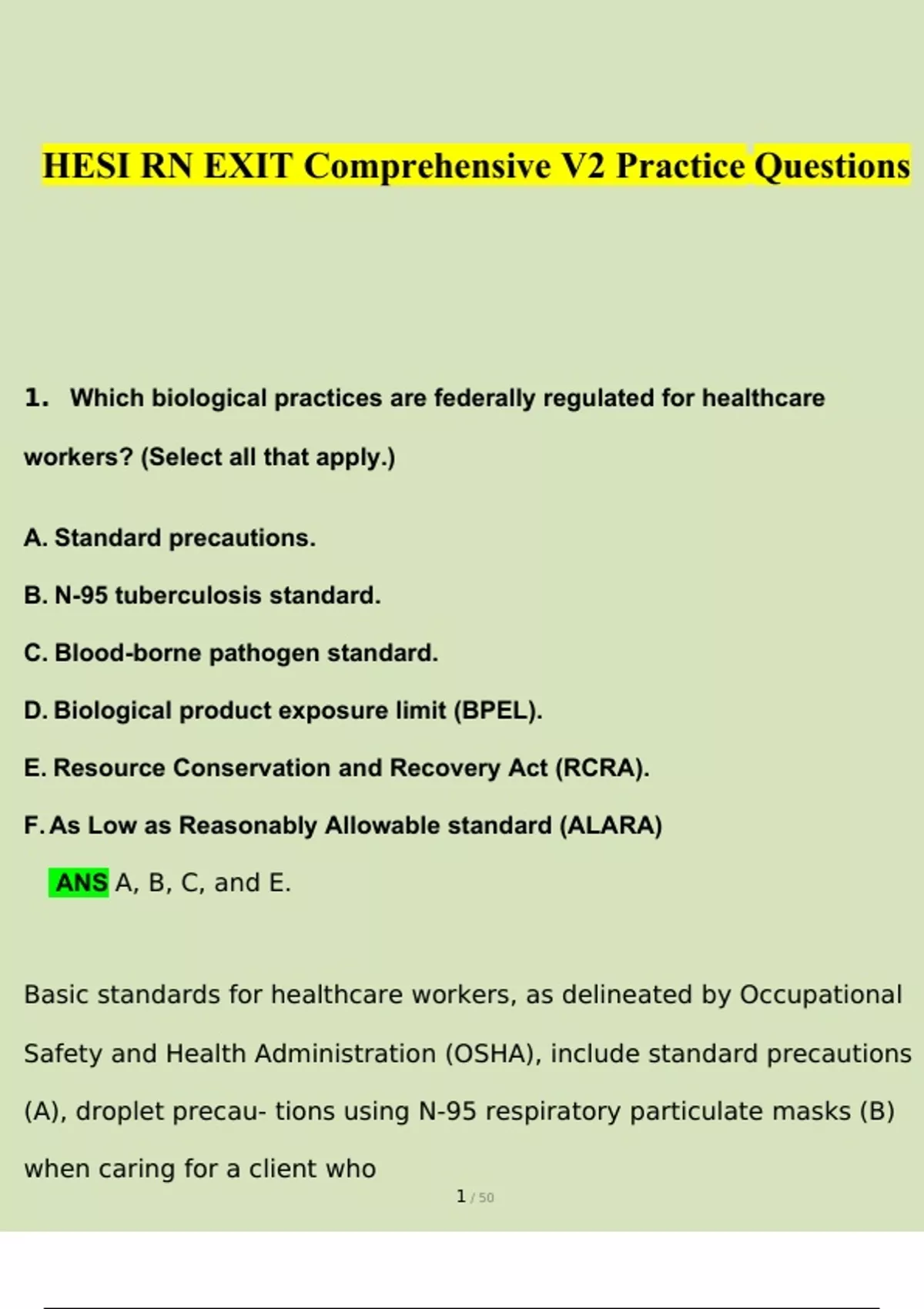 HESI RN EXIT Comprehensive V2 Practice Questions

1. Which biological practices are federally regulated for healthcare workers? (Select all that apply.)

A. Standard precautions.

B. N-95 tuberculosis standard.

C. Blood-borne pathogen standard.

D. Biological product exposure limit (BPEL).

E. Resource Conservation and Recovery Act (RCRA).

F. As Low as Reasonably Allowable standard (ALARA)

ANS A, B, C, and E.

Basic standards for healthcare workers, as delineated by Occupational Safety and Health Administration (OSHA), include standard precautions (A), droplet precau- tions using N-95 respiratory particulate masks (B) when caring for a client who

1 / 50